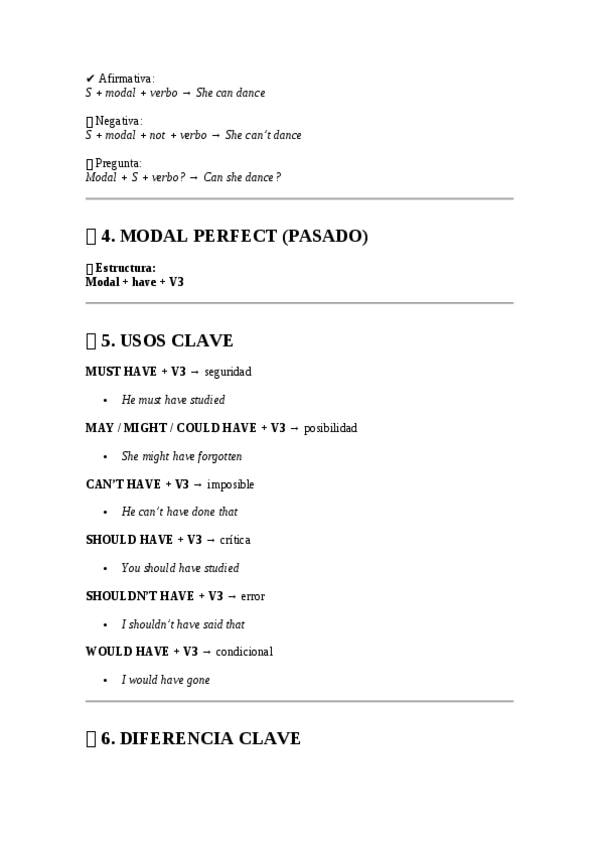 ✔ Afirmativa:
S + modal + verbo → She can dance

 Negativa:
S + modal + not + verbo → She can't dance

 Pregunta:
Modal + S + verbo? → Can she dance?

 4. MODAL PERFECT (PASADO)

 Estructura:
Modal + have + V3

 5. USOS CLAVE

MUST HAVE + V3 → seguridad

• He must have studied

MAY / MIGHT / COULD HAVE + V3 → posibilidad

• She might have forgotten

CAN'T HAVE + V3 → imposible

• He can't have done that

SHOULD HAVE + V3 → crítica

• You should have studied

SHOULDN'T HAVE + V3 → error

• I shouldn't have said that

WOULD HAVE + V3 → condicional

• I would have gone

 6. DIFERENCIA CLAVE